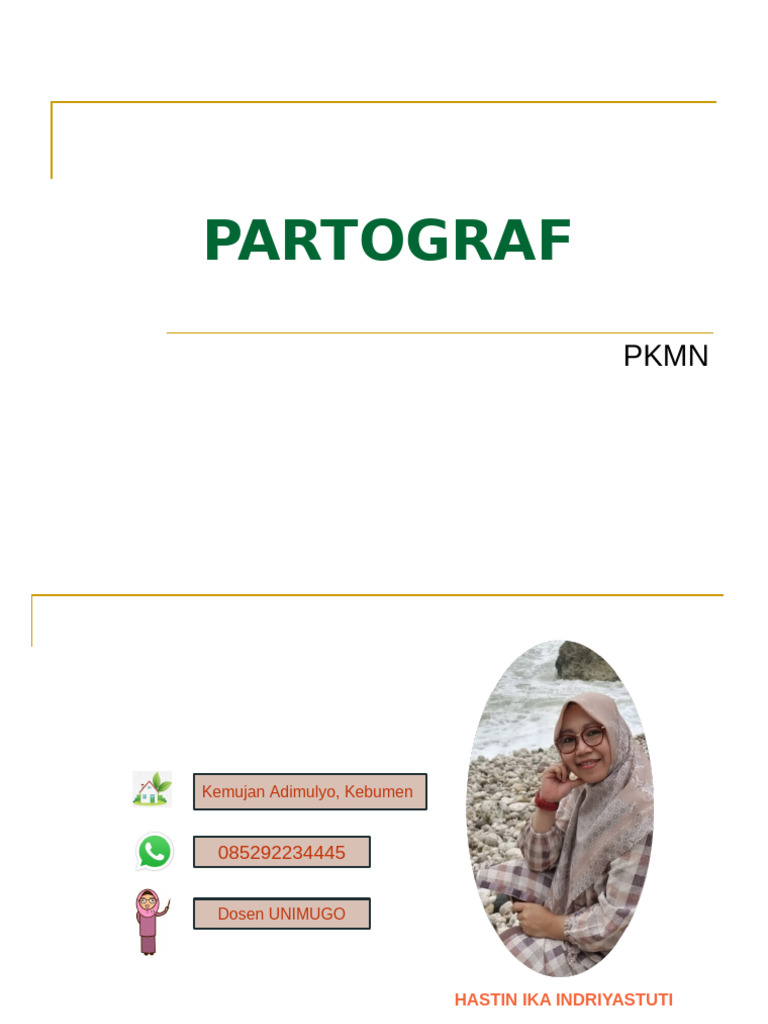 PARTOGRAF

PKMN

Kemujan Adimulyo, Kebumen

085292234445

Dosen UNIMUGO

HASTIN IKA INDRIYASTUTI